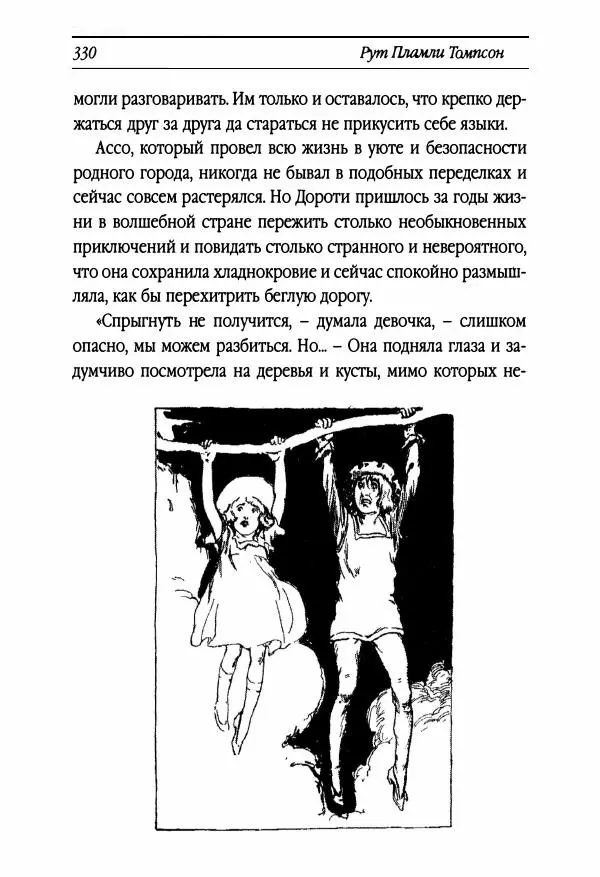 330 Рут Пламли Томпсон

могли разговаривать. Им только и оставалось, что крепко держаться друг за друга да стараться не прикусить себе языки.

Ассо, который провел всю жизнь в уюте и безопасности родного города, никогда не бывал в подобных переделках и сейчас совсем растерялся. Но Дороти пришлось за годы жизни в волшебной стране пережить столько необыкновенных приключений и повидать столько странного и невероятного, что она сохранила хладнокровие и сейчас спокойно размышляла, как бы перехитрить беглую дорогу.

«Спрыгнуть не получится, – думала девочка, – слишком опасно, мы можем разбиться. Но... – Она подняла глаза и задумчиво посмотрела на деревья и кусты, мимо которых не-